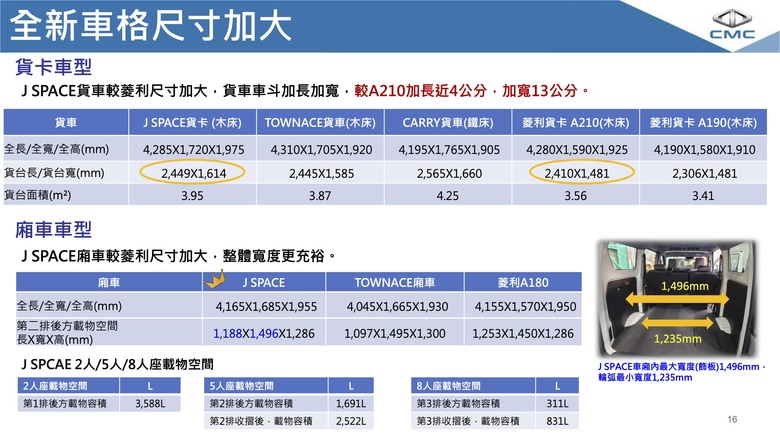 全新車格尺寸加大

CMC

貨卡車型

J SPACE貨車較菱利尺寸加大，貨車車斗加長加寬，較A210加長近4公分，加寬13公分。

| 貨車 | J SPACE貨卡 (木床) | TOWNACE貨車(木床) | CARRY貨車(鐵床) | 菱利貨卡 A210(木床) | 菱利貨卡 A190(木床) |
|---|---|---|---|---|---|
| 全長/全寬/全高(mm) | 4,285X1,720X1,975 | 4,310X1,705X1,920 | 4,195X1,765X1,905 | 4,280X1,590X1,925 | 4,190X1,580X1,910 |
| 貨台長/貨台寬(mm) | 2,449X1,614 | 2,445X1,585 | 2,565X1,660 | 2,410X1,481 | 2,306X1,481 |
| 貨台面積(m²) | 3.95 | 3.87 | 4.25 | 3.56 | 3.41 |

廂車車型

J SPACE廂車較菱利尺寸加大，整體寬度更充裕。

| 廂車 | J SPACE | TOWNACE廂車 | 菱利A180 |
|---|---|---|---|
| 全長/全寬/全高(mm) | 4,165X1,685X1,955 | 4,045X1,665X1,930 | 4,155X1,570X1,950 |
| 第二排後方載物空間 長X寬X高(mm) | 1,188X1,496X1,286 | 1,097X1,495X1,300 | 1,253X1,450X1,286 |

1,496mm

1,235mm

J SPACE車廂內最大寬度(飾板)1,496mm，輪弧最小寬度1,235mm

J SPCAE 2人/5人/8人座載物空間

| 2人座載物空間 | L |
|---|---|
| 第1排後方載物容積 | 3,588L |

| 5人座載物空間 | L |
|---|---|
| 第2排後方載物容積 | 1,691L |
| 第2排收摺後，載物容積 | 2,522L |

| 8人座載物空間 | L |
|---|---|
| 第3排後方載物容積 | 311L |
| 第3排收摺後，載物容積 | 831L |

16